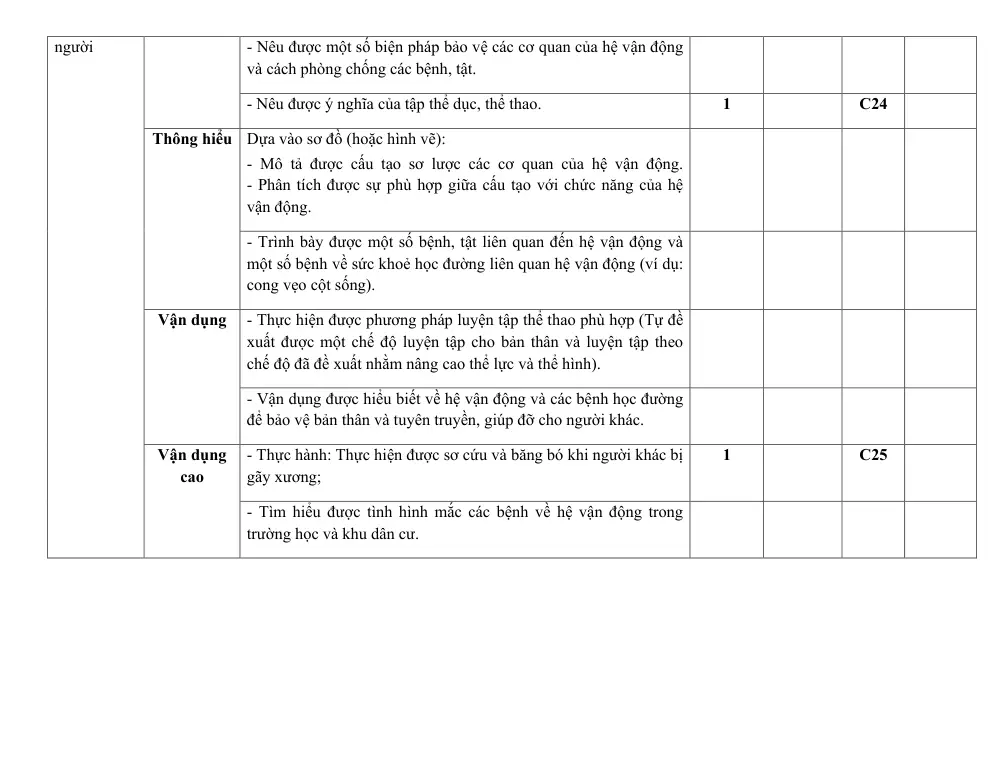 | người | | - Nêu được một số biện pháp bảo vệ các cơ quan của hệ vận động và cách phòng chống các bệnh, tật. | | | | |
|---|---|---|---|---|---|---|
| | | - Nêu được ý nghĩa của tập thể dục, thể thao. | 1 | | C24 | |
| | Thông hiểu | Dựa vào sơ đồ (hoặc hình vẽ): - Mô tả được cấu tạo sơ lược các cơ quan của hệ vận động. - Phân tích được sự phù hợp giữa cấu tạo với chức năng của hệ vận động. | | | | |
| | | - Trình bày được một số bệnh, tật liên quan đến hệ vận động và một số bệnh về sức khoẻ học đường liên quan hệ vận động (ví dụ: cong vẹo cột sống). | | | | |
| | Vận dụng | - Thực hiện được phương pháp luyện tập thể thao phù hợp (Tự đề xuất được một chế độ luyện tập cho bản thân và luyện tập theo chế độ đã đề xuất nhằm nâng cao thể lực và thể hình). | | | | |
| | | - Vận dụng được hiểu biết về hệ vận động và các bệnh học đường để bảo vệ bản thân và tuyên truyền, giúp đỡ cho người khác. | | | | |
| | Vận dụng cao | - Thực hành: Thực hiện được sơ cứu và băng bó khi người khác bị gãy xương; | 1 | | C25 | |
| | | - Tìm hiểu được tình hình mắc các bệnh về hệ vận động trong trường học và khu dân cư. | | | | |